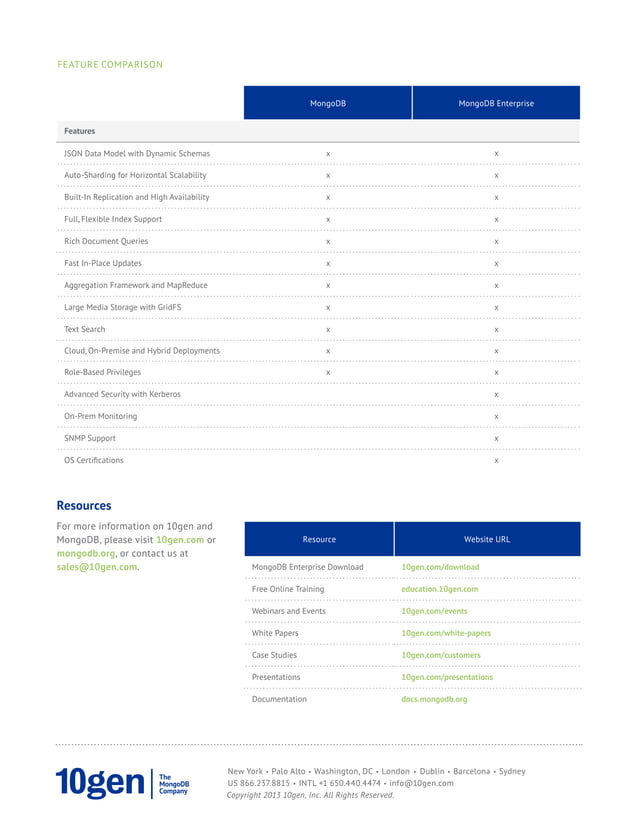 FEATURE COMPARISON

| | MongoDB | MongoDB Enterprise |
|---|---|---|
| Features | | |
| JSON Data Model with Dynamic Schemas | x | x |
| Auto-Sharding for Horizontal Scalability | x | x |
| Built-In Replication and High Availability | x | x |
| Full, Flexible Index Support | x | x |
| Rich Document Queries | x | x |
| Fast In-Place Updates | x | x |
| Aggregation Framework and MapReduce | x | x |
| Large Media Storage with GridFS | x | x |
| Text Search | x | x |
| Cloud, On-Premise and Hybrid Deployments | x | x |
| Role-Based Privileges | x | x |
| Advanced Security with Kerberos | | x |
| On-Prem Monitoring | | x |
| SNMP Support | | x |
| OS Certifications | | x |

Resources

For more information on 10gen and MongoDB, please visit 10gen.com or mongodb.org, or contact us at sales@10gen.com.

| Resource | Website URL |
|---|---|
| MongoDB Enterprise Download | 10gen.com/download |
| Free Online Training | education.10gen.com |
| Webinars and Events | 10gen.com/events |
| White Papers | 10gen.com/white-papers |
| Case Studies | 10gen.com/customers |
| Presentations | 10gen.com/presentations |
| Documentation | docs.mongodb.org |

10gen The MongoDB Company

New York • Palo Alto • Washington, DC • London • Dublin • Barcelona • Sydney
US 866.237.8815 • INTL +1 650.440.4474 • info@10gen.com
Copyright 2013 10gen, Inc. All Rights Reserved.